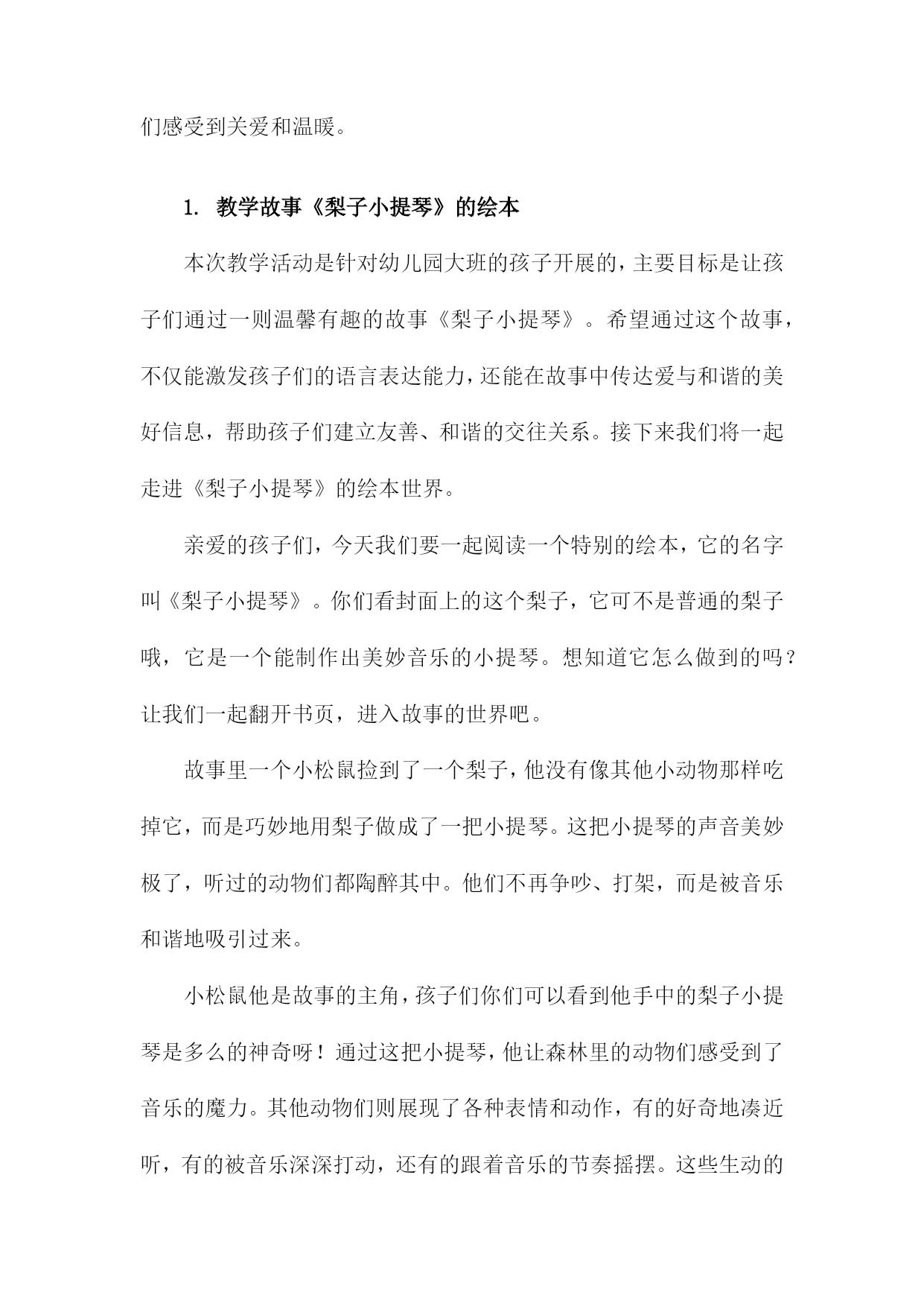 们感受到关爱和温暖。

1. 教学故事《梨子小提琴》的绘本

本次教学活动是针对幼儿园大班的孩子开展的，主要目标是让孩子们通过一则温馨有趣的故事《梨子小提琴》。希望通过这个故事，不仅能激发孩子们的语言表达能力，还能在故事中传达爱与和谐的美好信息，帮助孩子们建立友善、和谐的交往关系。接下来我们将一起走进《梨子小提琴》的绘本世界。

亲爱的孩子们，今天我们要一起阅读一个特别的绘本，它的名字叫《梨子小提琴》。你们看封面上的这个梨子，它可不是普通的梨子哦，它是一个能制作出美妙音乐的小提琴。想知道它怎么做到的吗？让我们一起翻开书页，进入故事的世界吧。

故事里一个小松鼠捡到了一个梨子，他没有像其他小动物那样吃掉它，而是巧妙地用梨子做成了一把小提琴。这把小提琴的声音美妙极了，听过的动物们都陶醉其中。他们不再争吵、打架，而是被音乐和谐地吸引过来。

小松鼠他是故事的主角，孩子们你们可以看到他手中的梨子小提琴是多么的神奇呀！通过这把小提琴，他让森林里的动物们感受到了音乐的魔力。其他动物们则展现了各种表情和动作，有的好奇地凑近听，有的被音乐深深打动，还有的跟着音乐的节奏摇摆。这些生动的